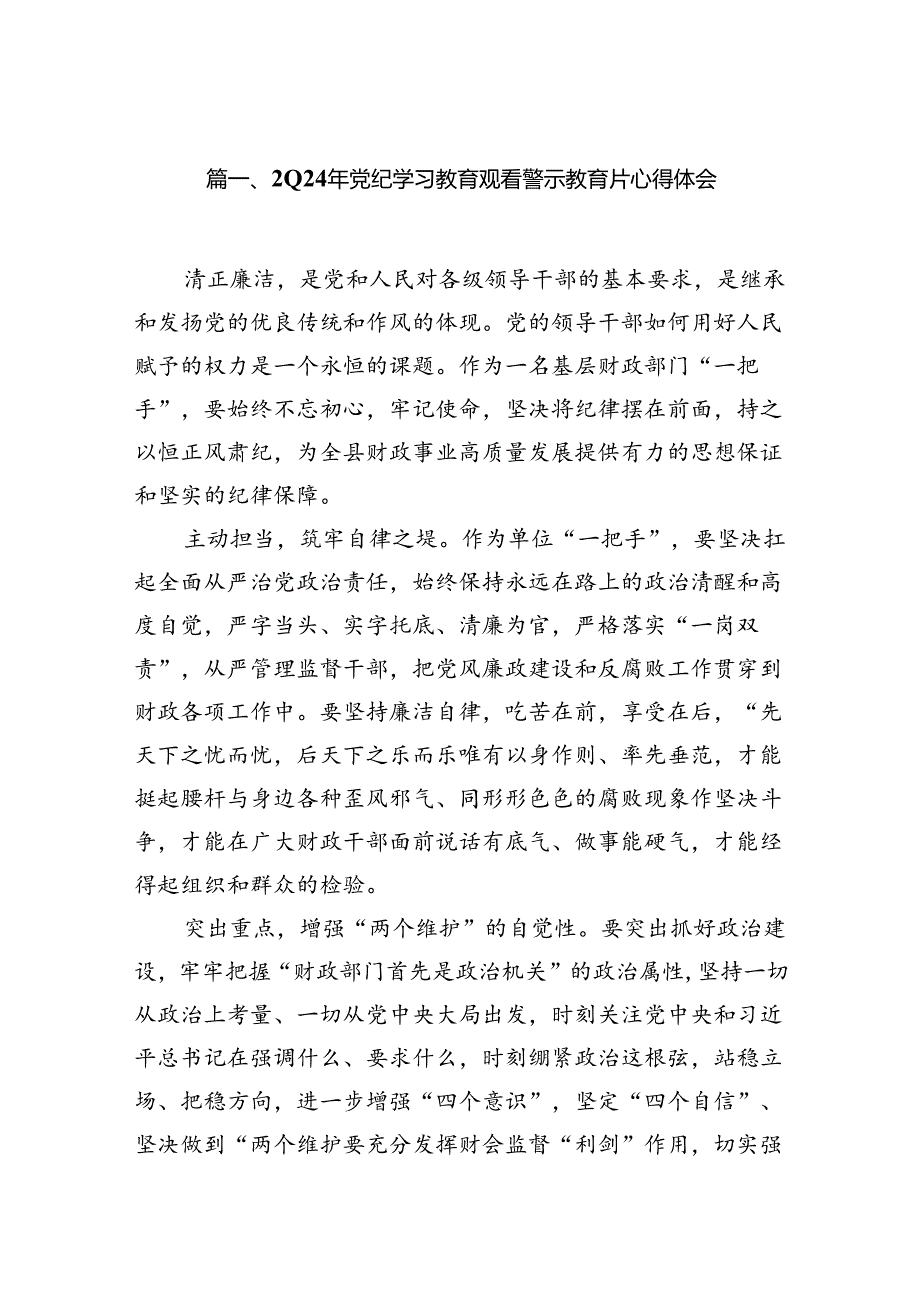 篇一、2Q24年党纪学习教育观看警示教育片心得体会

清正廉洁，是党和人民对各级领导干部的基本要求，是继承和发扬党的优良传统和作风的体现。党的领导干部如何用好人民赋予的权力是一个永恒的课题。作为一名基层财政部门“一把手”，要始终不忘初心，牢记使命，坚决将纪律摆在前面，持之以恒正风肃纪，为全县财政事业高质量发展提供有力的思想保证和坚实的纪律保障。

主动担当，筑牢自律之堤。作为单位“一把手”，要坚决扛起全面从严治党政治责任，始终保持永远在路上的政治清醒和高度自觉，严字当头、实字托底、清廉为官，严格落实“一岗双责”，从严管理监督干部，把党风廉政建设和反腐败工作贯穿到财政各项工作中。要坚持廉洁自律，吃苦在前，享受在后，“先天下之忧而忧，后天下之乐而乐唯有以身作则、率先垂范，才能挺起腰杆与身边各种歪风邪气、同形形色色的腐败现象作坚决斗争，才能在广大财政干部面前说话有底气、做事能硬气，才能经得起组织和群众的检验。

突出重点，增强“两个维护”的自觉性。要突出抓好政治建设，牢牢把握“财政部门首先是政治机关”的政治属性，坚持一切从政治上考量、一切从党中央大局出发，时刻关注党中央和习近平总书记在强调什么、要求什么，时刻绷紧政治这根弦，站稳立场、把稳方向，进一步增强“四个意识”，坚定“四个自信”、坚决做到“两个维护要充分发挥财会监督“利剑”作用，切实强